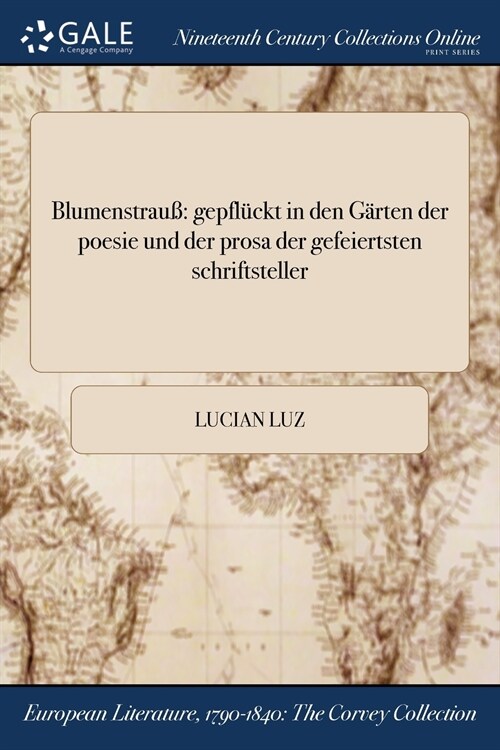 GALE
A Cengage Company

Nineteenth Century Collections Online
PRINT SERIES

Blumenstrauß: gepflückt in den Gärten der poesie und der prosa der gefeiertsten schriftsteller

LUCIAN LUZ

European Literature, 1790-1840: The Corvey Collection